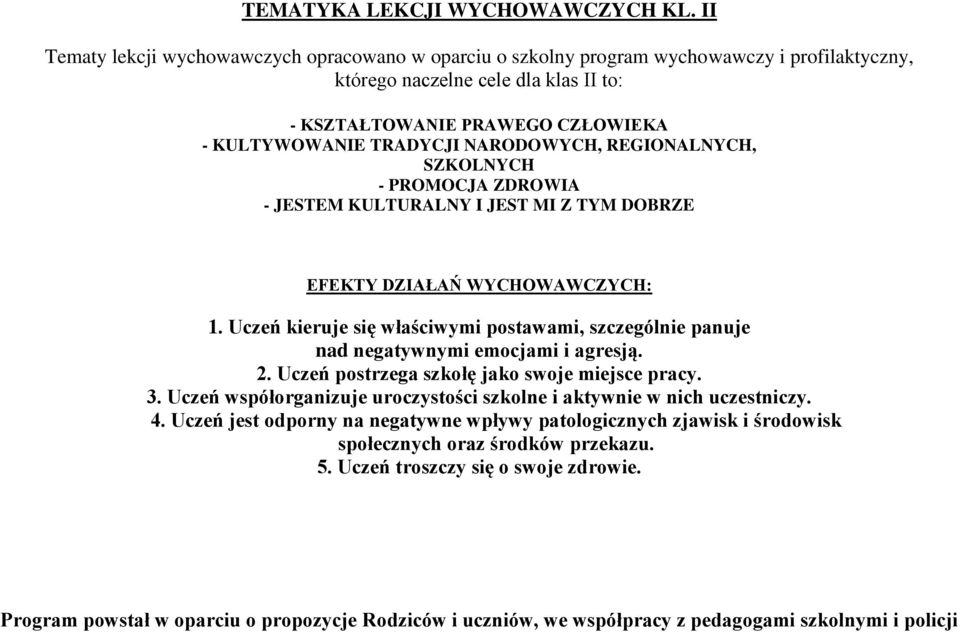 TEMATYKA LEKCJI WYCHOWAWCZYCH KL. II

Tematy lekcji wychowawczych opracowano w oparciu o szkolny program wychowawczy i profilaktyczny, którego naczelne cele dla klas II to:

- KSZTAŁTOWANIE PRAWEGO CZŁOWIEKA
- KULTYWOWANIE TRADYCJI NARODOWYCH, REGIONALNYCH, SZKOLNYCH
- PROMOCJA ZDROWIA
- JESTEM KULTURALNY I JEST MI Z TYM DOBRZE

EFEKTY DZIAŁAŃ WYCHOWAWCZYCH:

1. Uczeń kieruje się właściwymi postawami, szczególnie panuje nad negatywnymi emocjami i agresją.
2. Uczeń postrzega szkołę jako swoje miejsce pracy.
3. Uczeń współorganizuje uroczystości szkolne i aktywnie w nich uczestniczy.
4. Uczeń jest odporny na negatywne wpływy patologicznych zjawisk i środowisk społecznych oraz środków przekazu.
5. Uczeń troszczy się o swoje zdrowie.

Program powstał w oparciu o propozycje Rodziców i uczniów, we współpracy z pedagogami szkolnymi i policji